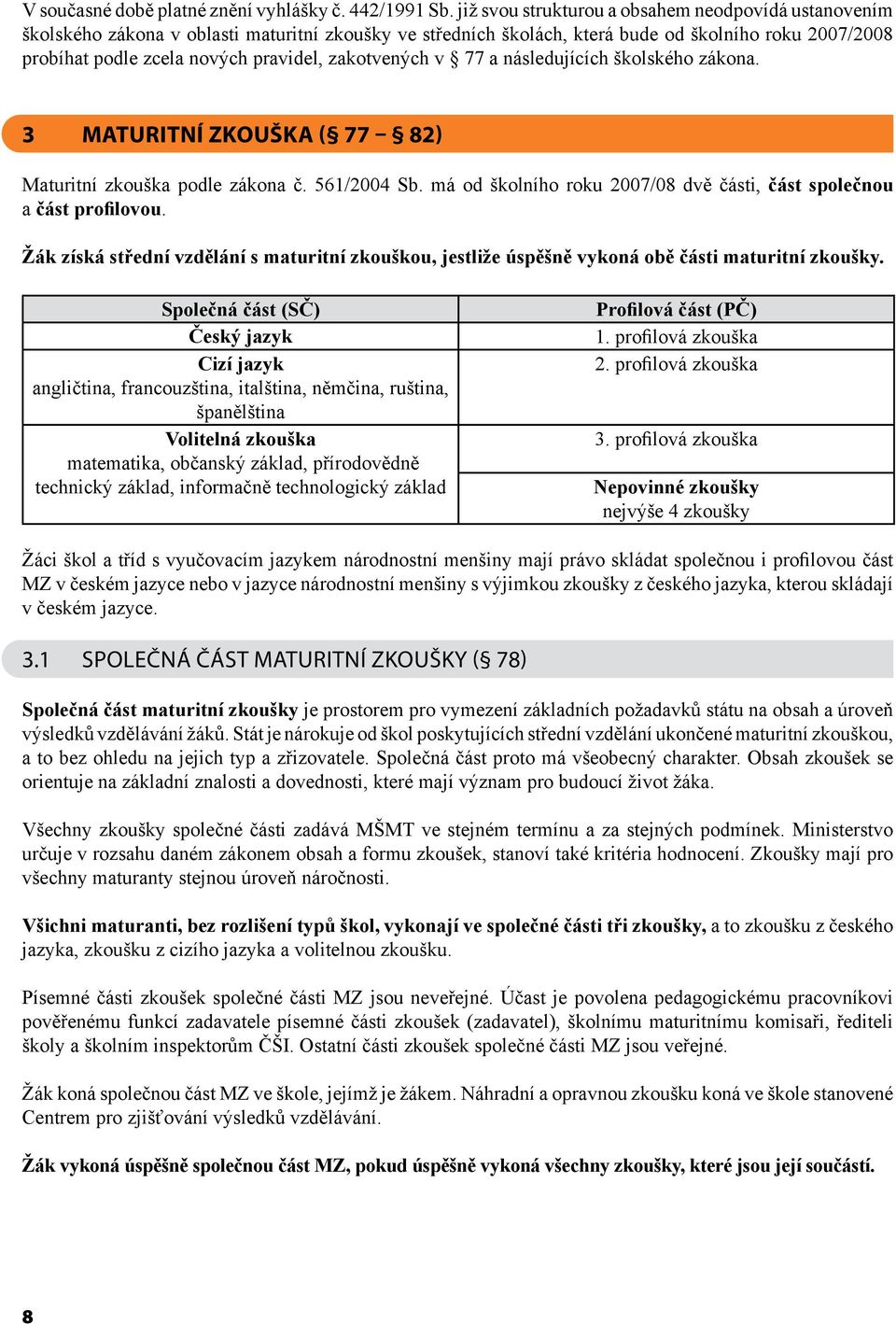 V současné době platné znění vyhlášky č. 442/1991 Sb. již svou strukturou a obsahem neodpovídá ustanovením školského zákona v oblasti maturitní zkoušky ve středních školách, která bude od školního roku 2007/2008 probíhat podle zcela nových pravidel, zakotvených v § 77 a následujících školského zákona.

3 MATURITNÍ ZKOUŠKA (§ 77 – § 82)

Maturitní zkouška podle zákona č. 561/2004 Sb. má od školního roku 2007/08 dvě části, část společnou a část profilovou.

Žák získá střední vzdělání s maturitní zkouškou, jestliže úspěšně vykoná obě části maturitní zkoušky.

| Společná část (SČ) | Profilová část (PČ) |
|---|---|
| Český jazyk | 1. profilová zkouška |
| Cizí jazyk angličtina, francouzština, italština, němčina, ruština, španělština | 2. profilová zkouška |
| Volitelná zkouška matematika, občanský základ, přírodovědně technický základ, informačně technologický základ | 3. profilová zkouška |
| | Nepovinné zkoušky nejvýše 4 zkoušky |

Žáci škol a tříd s vyučovacím jazykem národnostní menšiny mají právo skládat společnou i profilovou část MZ v českém jazyce nebo v jazyce národnostní menšiny s výjimkou zkoušky z českého jazyka, kterou skládají v českém jazyce.

3.1 SPOLEČNÁ ČÁST MATURITNÍ ZKOUŠKY (§ 78)

Společná část maturitní zkoušky je prostorem pro vymezení základních požadavků státu na obsah a úroveň výsledků vzdělávání žáků. Stát je nárokuje od škol poskytujících střední vzdělání ukončené maturitní zkouškou, a to bez ohledu na jejich typ a zřizovatele. Společná část proto má všeobecný charakter. Obsah zkoušek se orientuje na základní znalosti a dovednosti, které mají význam pro budoucí život žáka.

Všechny zkoušky společné části zadává MŠMT ve stejném termínu a za stejných podmínek. Ministerstvo určuje v rozsahu daném zákonem obsah a formu zkoušek, stanoví také kritéria hodnocení. Zkoušky mají pro všechny maturanty stejnou úroveň náročnosti.

Všichni maturanti, bez rozlišení typů škol, vykonají ve společné části tři zkoušky, a to zkoušku z českého jazyka, zkoušku z cizího jazyka a volitelnou zkoušku.

Písemné části zkoušek společné části MZ jsou neveřejné. Účast je povolena pedagogickému pracovníkovi pověřenému funkcí zadavatele písemné části zkoušek (zadavatel), školnímu maturitnímu komisaři, řediteli školy a školním inspektorům ČŠI. Ostatní části zkoušek společné části MZ jsou veřejné.

Žák koná společnou část MZ ve škole, jejímž je žákem. Náhradní a opravnou zkoušku koná ve škole stanovené Centrem pro zjišťování výsledků vzdělávání.

Žák vykoná úspěšně společnou část MZ, pokud úspěšně vykoná všechny zkoušky, které jsou její součástí.

8